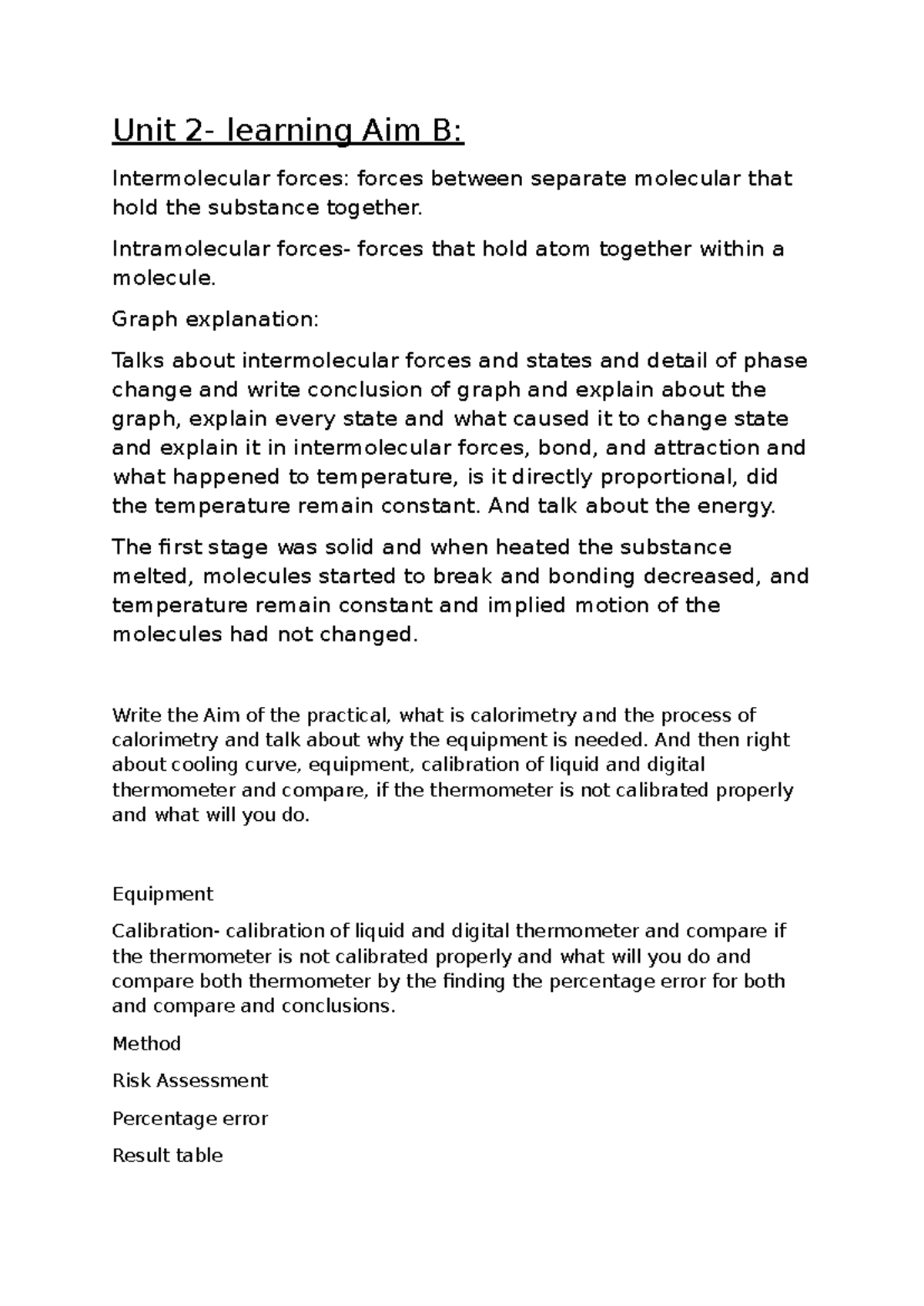 Unit 2- learning Aim B:

Intermolecular forces: forces between separate molecular that hold the substance together.

Intramolecular forces- forces that hold atom together within a molecule.

Graph explanation:

Talks about intermolecular forces and states and detail of phase change and write conclusion of graph and explain about the graph, explain every state and what caused it to change state and explain it in intermolecular forces, bond, and attraction and what happened to temperature, is it directly proportional, did the temperature remain constant. And talk about the energy.

The first stage was solid and when heated the substance melted, molecules started to break and bonding decreased, and temperature remain constant and implied motion of the molecules had not changed.

Write the Aim of the practical, what is calorimetry and the process of calorimetry and talk about why the equipment is needed. And then right about cooling curve, equipment, calibration of liquid and digital thermometer and compare, if the thermometer is not calibrated properly and what will you do.

Equipment

Calibration- calibration of liquid and digital thermometer and compare if the thermometer is not calibrated properly and what will you do and compare both thermometer by the finding the percentage error for both and compare and conclusions.

Method

Risk Assessment

Percentage error

Result table